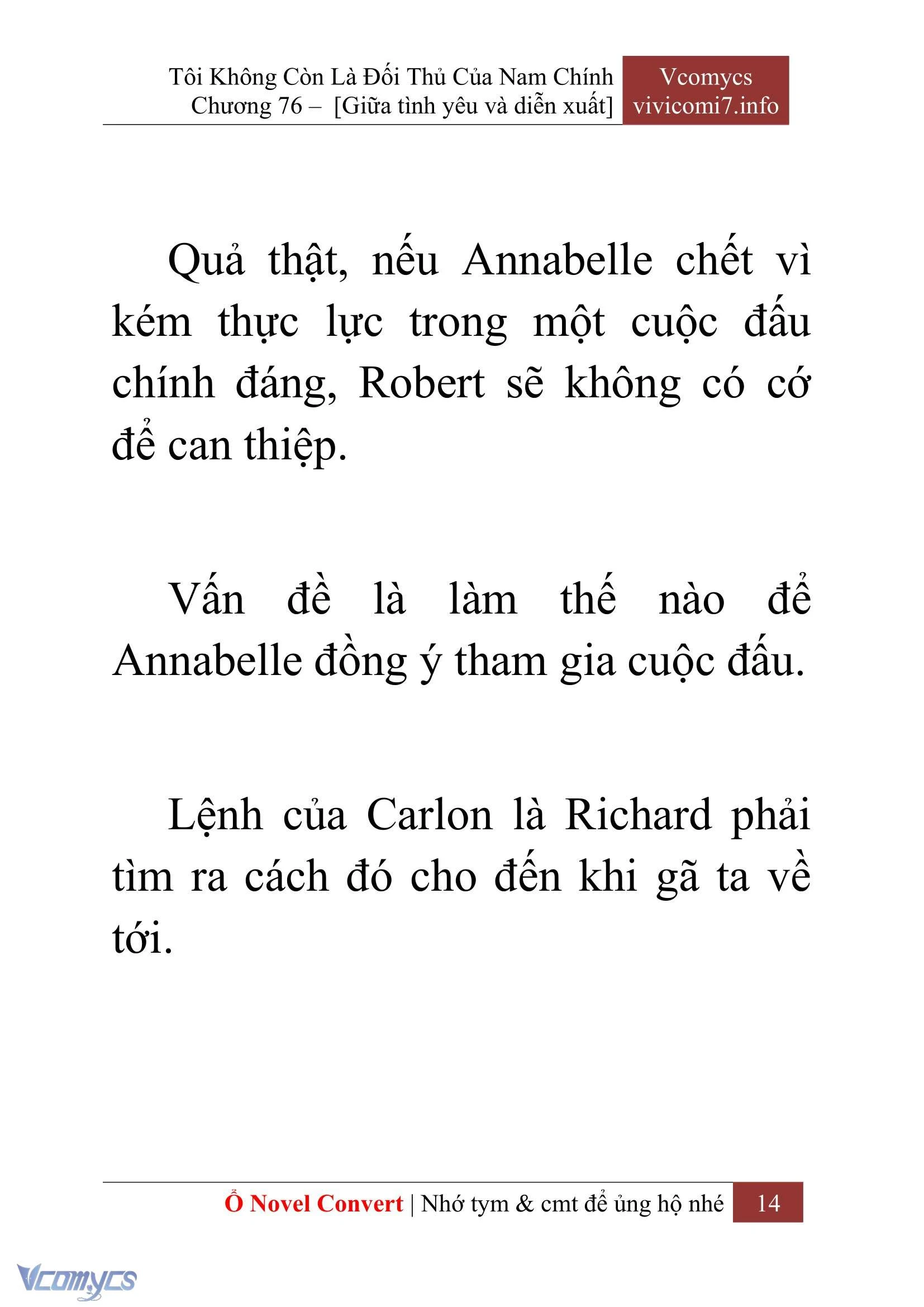 Tôi Không Còn Là Đối Thủ Của Nam Chính
Chương 76 – [Giữa tình yêu và diễn xuất]

Vcomycs
vivicomi7.info

Quả thật, nếu Annabelle chết vì kém thực lực trong một cuộc đấu chính đáng, Robert sẽ không có cớ để can thiệp.

Vấn đề là làm thế nào để Annabelle đồng ý tham gia cuộc đấu.

Lệnh của Carlon là Richard phải tìm ra cách đó cho đến khi gã ta về tới.

Ổ Novel Convert | Nhớ tym & cmt để ủng hộ nhé 14

Vcomycs